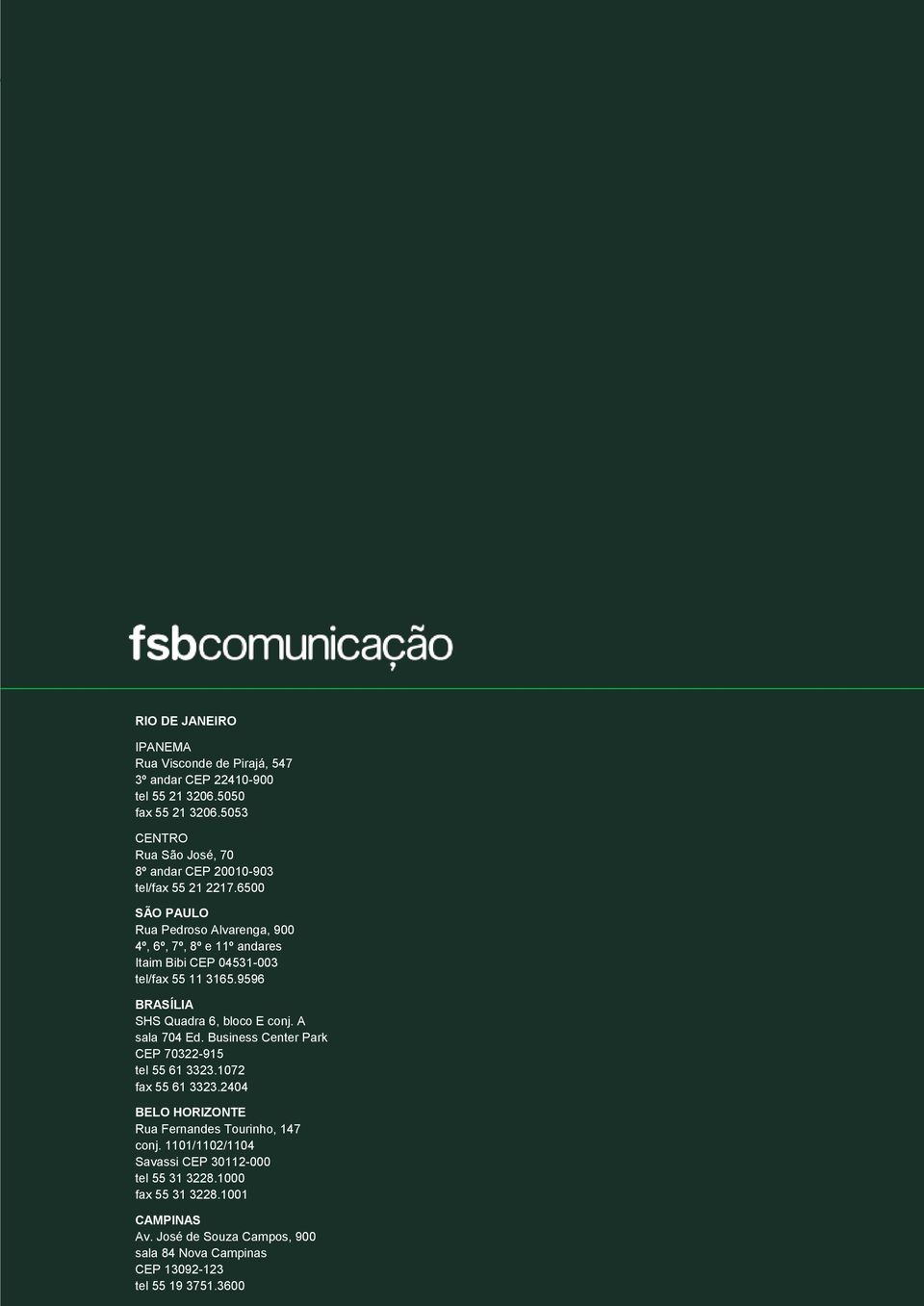 fsbcomunicação

RIO DE JANEIRO

IPANEMA
Rua Visconde de Pirajá, 547
3º andar CEP 22410-900
tel 55 21 3206.5050
fax 55 21 3206.5053

CENTRO
Rua São José, 70
8º andar CEP 20010-903
tel/fax 55 21 2217.6500

SÃO PAULO
Rua Pedroso Alvarenga, 900
4º, 6º, 7º, 8º e 11º andares
Itaim Bibi CEP 04531-003
tel/fax 55 11 3165.9596

BRASÍLIA
SHS Quadra 6, bloco E conj. A
sala 704 Ed. Business Center Park
CEP 70322-915
tel 55 61 3323.1072
fax 55 61 3323.2404

BELO HORIZONTE
Rua Fernandes Tourinho, 147
conj. 1101/1102/1104
Savassi CEP 30112-000
tel 55 31 3228.1000
fax 55 31 3228.1001

CAMPINAS
Av. José de Souza Campos, 900
sala 84 Nova Campinas
CEP 13092-123
tel 55 19 3751.3600